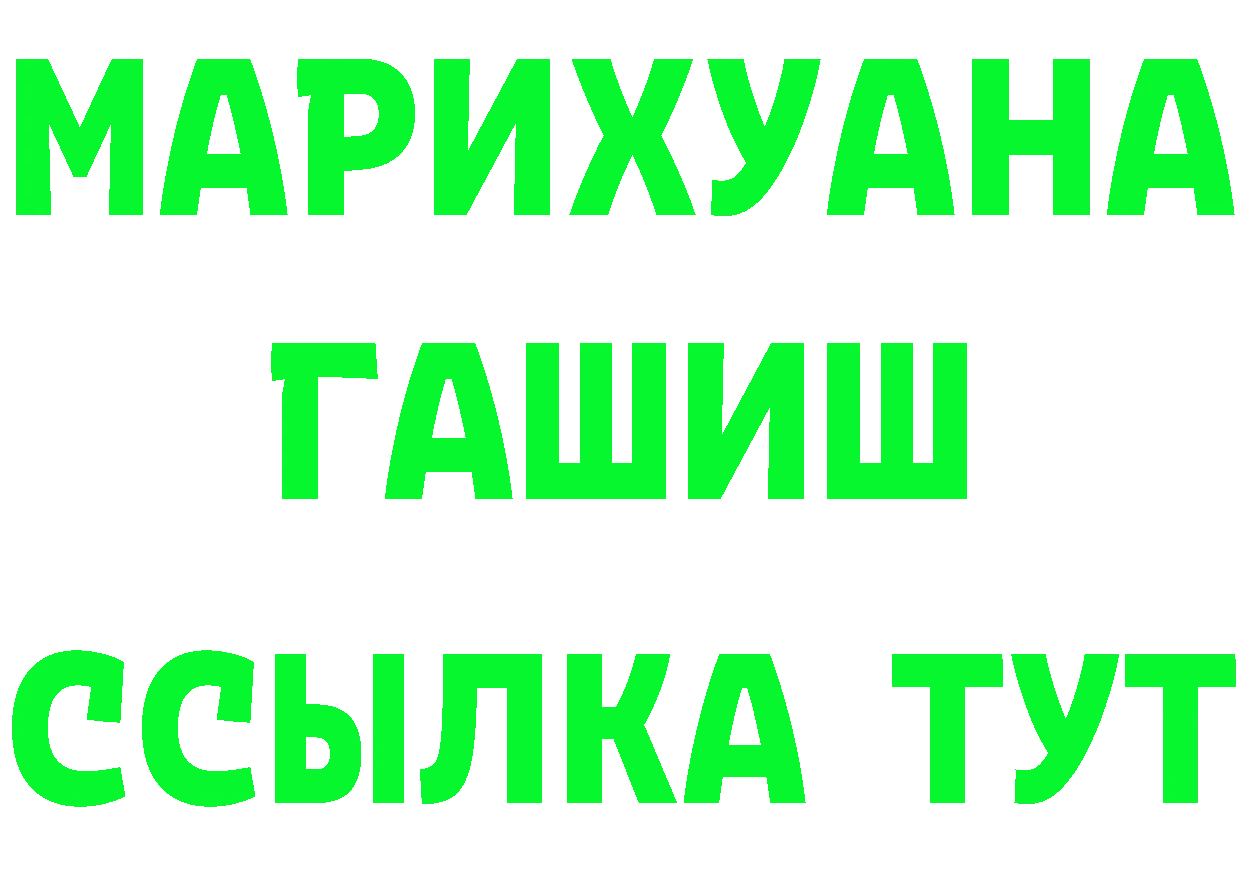 МАРИХУАНА
ГАШИШ
ССЫЛКА ТУТ